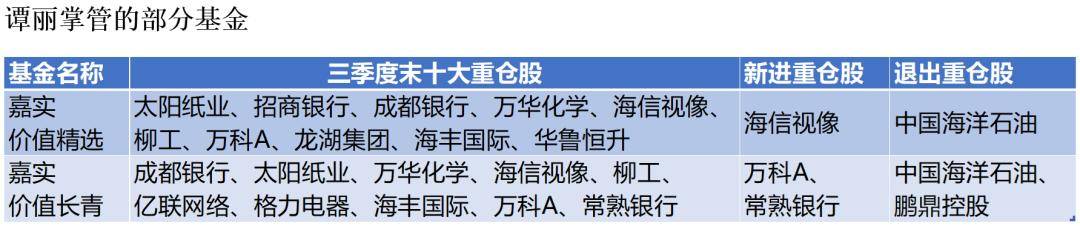 谭丽掌管的部分基金

| 基金名称 | 三季度末十大重仓股 | 新进重仓股 | 退出重仓股 |
|---|---|---|---|
| 嘉实价值精选 | 太阳纸业、招商银行、成都银行、万华化学、海信视像、柳工、万科A、龙湖集团、海丰国际、华鲁恒升 | 海信视像 | 中国海洋石油 |
| 嘉实价值长青 | 成都银行、太阳纸业、万华化学、海信视像、柳工、亿联网络、格力电器、海丰国际、万科A、常熟银行 | 万科A、常熟银行 | 中国海洋石油、鹏鼎控股 |